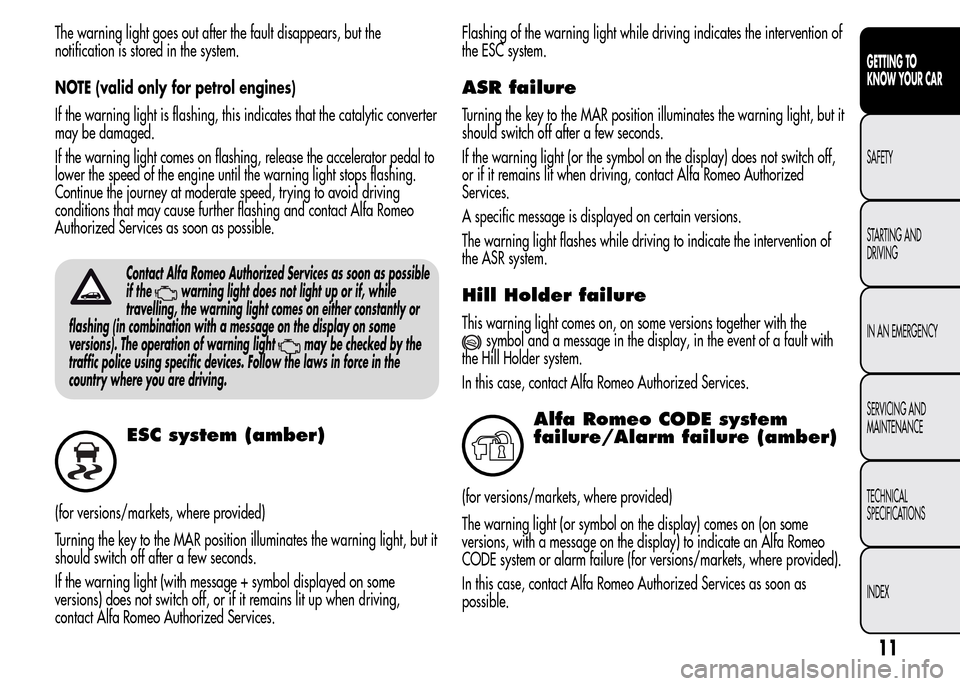 The warning light goes out after the fault disappears, but the notification is stored in the system.

NOTE (valid only for petrol engines)

If the warning light is flashing, this indicates that the catalytic converter may be damaged.

If the warning light comes on flashing, release the accelerator pedal to lower the speed of the engine until the warning light stops flashing. Continue the journey at moderate speed, trying to avoid driving conditions that may cause further flashing and contact Alfa Romeo Authorized Services as soon as possible.

Contact Alfa Romeo Authorized Services as soon as possible if the warning light does not light up or if, while travelling, the warning light comes on either constantly or flashing (in combination with a message on the display on some versions). The operation of warning light may be checked by the traffic police using specific devices. Follow the laws in force in the country where you are driving.

ESC system (amber)

(for versions/markets, where provided)

Turning the key to the MAR position illuminates the warning light, but it should switch off after a few seconds.

If the warning light (with message + symbol displayed on some versions) does not switch off, or if it remains lit up when driving, contact Alfa Romeo Authorized Services.

Flashing of the warning light while driving indicates the intervention of the ESC system.

ASR failure

Turning the key to the MAR position illuminates the warning light, but it should switch off after a few seconds.

If the warning light (or the symbol on the display) does not switch off, or if it remains lit when driving, contact Alfa Romeo Authorized Services.

A specific message is displayed on certain versions.

The warning light flashes while driving to indicate the intervention of the ASR system.

Hill Holder failure

This warning light comes on, on some versions together with the symbol and a message in the display, in the event of a fault with the Hill Holder system.

In this case, contact Alfa Romeo Authorized Services.

Alfa Romeo CODE system failure/Alarm failure (amber)

(for versions/markets, where provided)

The warning light (or symbol on the display) comes on (on some versions, with a message on the display) to indicate an Alfa Romeo CODE system or alarm failure (for versions/markets, where provided).

In this case, contact Alfa Romeo Authorized Services as soon as possible.

GETTING TO KNOW YOUR CAR

SAFETY

STARTING AND DRIVING

IN AN EMERGENCY

SERVICING AND MAINTENANCE

TECHNICAL SPECIFICATIONS

INDEX

11

carmanualsonline.info